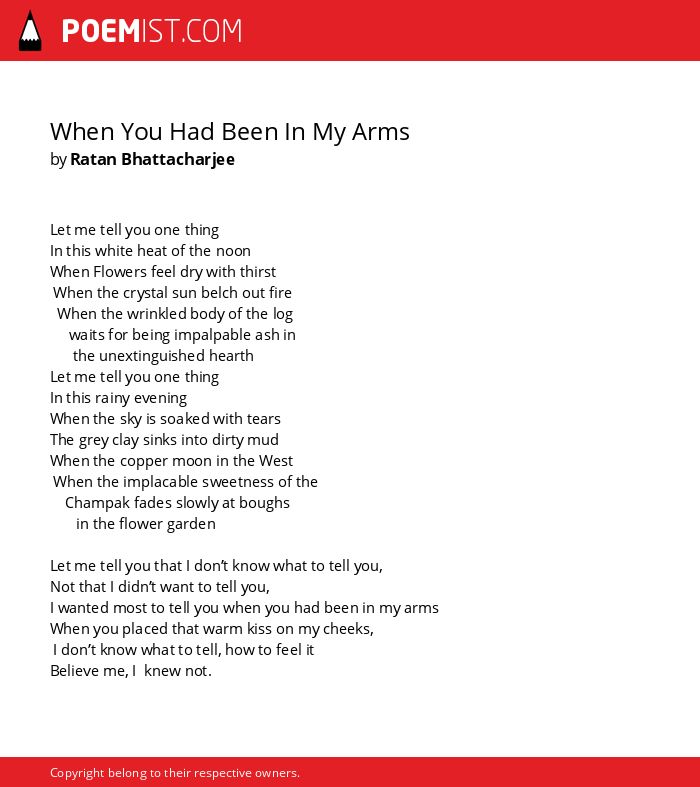 POEMIST.COM

When You Had Been In My Arms
by Ratan Bhattacharjee

Let me tell you one thing
In this white heat of the noon
When Flowers feel dry with thirst
When the crystal sun belch out fire
When the wrinkled body of the log
waits for being impalpable ash in
the unextinguished hearth
Let me tell you one thing
In this rainy evening
When the sky is soaked with tears
The grey clay sinks into dirty mud
When the copper moon in the West
When the implacable sweetness of the
Champak fades slowly at boughs
in the flower garden

Let me tell you that I don't know what to tell you,
Not that I didn't want to tell you,
I wanted most to tell you when you had been in my arms
When you placed that warm kiss on my cheeks,
I don't know what to tell, how to feel it
Believe me, I knew not.

Copyright belong to their respective owners.